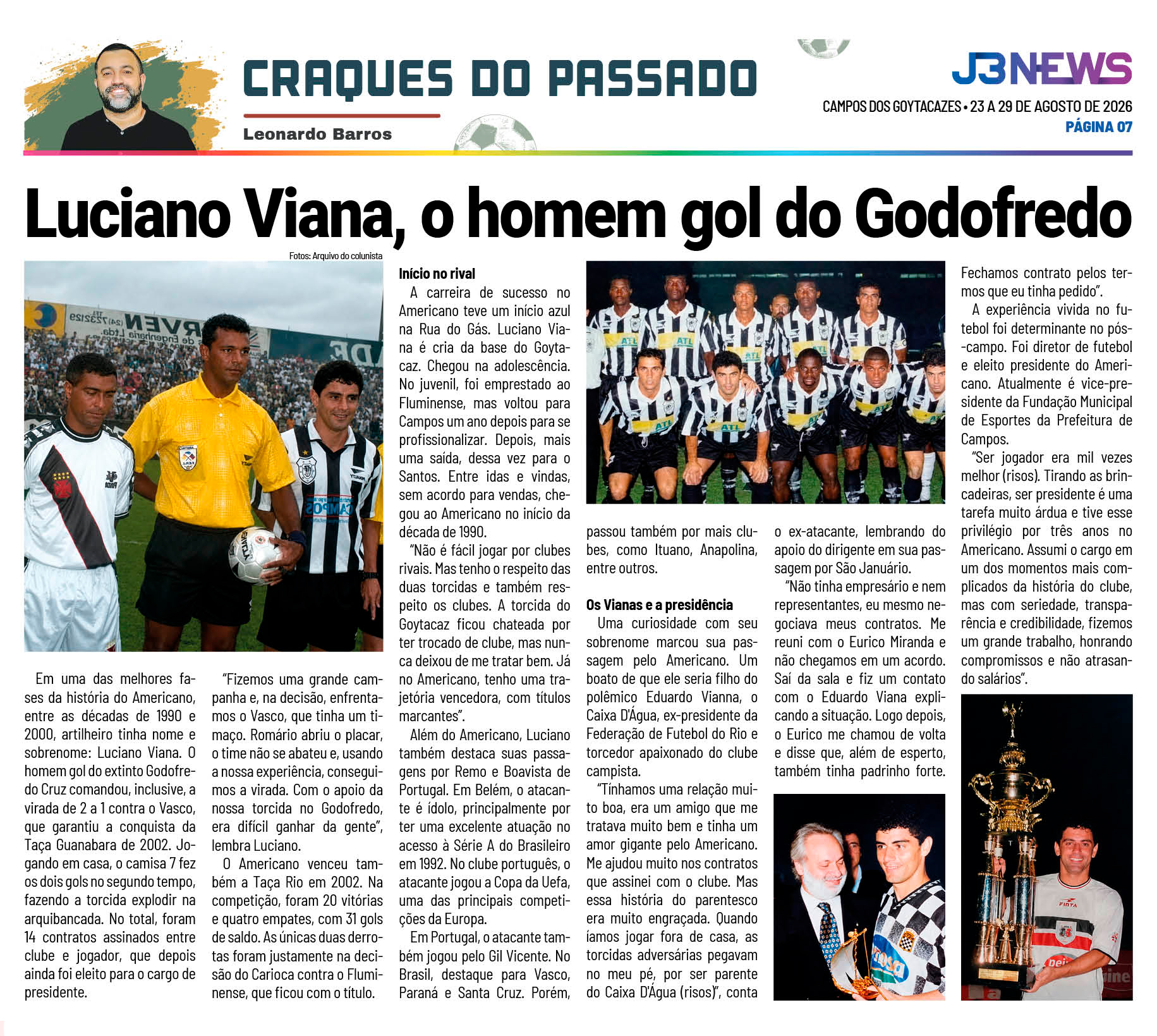 CRAQUES DO PASSADO

Leonardo Barros

J3NEWS

CAMPOS DOS GOYTACAZES • 23 A 29 DE AGOSTO DE 2026

PÁGINA 07

Luciano Viana, o homem gol do Godofredo

Fotos: Arquivo do colunista

Em uma das melhores fases da história do Americano, entre as décadas de 1990 e 2000, artilheiro tinha nome e sobrenome: Luciano Viana. O homem gol do extinto Godofredo Cruz comandou, inclusive, a virada de 2 a 1 contra o Vasco, que garantiu a conquista da Taça Guanabara de 2002. Jogando em casa, o camisa 7 fez os dois gols no segundo tempo, fazendo a torcida explodir na arquibancada. No total, foram 14 contratos assinados entre clube e jogador, que depois ainda foi eleito para o cargo de presidente.

"Fizemos uma grande campanha e, na decisão, enfrentamos o Vasco, que tinha um timaço. Romário abriu o placar, o time não se abateu e, usando a nossa experiência, conseguimos a virada. Com o apoio da nossa torcida no Godofredo, era difícil ganhar da gente", lembra Luciano.

O Americano venceu também a Taça Rio em 2002. Na competição, foram 20 vitórias e quatro empates, com 31 gols de saldo. As únicas duas derrotas foram justamente na decisão do Carioca contra o Fluminense, que ficou com o título.

Início no rival

A carreira de sucesso no Americano teve um início azul na Rua do Gás. Luciano Viana é cria da base do Goytacaz. Chegou na adolescência. No juvenil, foi emprestado ao Fluminense, mas voltou para Campos um ano depois para se profissionalizar. Depois, mais uma saída, dessa vez para o Santos. Entre idas e vindas, sem acordo para vendas, chegou ao Americano no início da década de 1990.

"Não é fácil jogar por clubes rivais. Mas tenho o respeito das duas torcidas e também respeito os clubes. A torcida do Goytacaz ficou chateada por ter trocado de clube, mas nunca deixou de me tratar bem. Já no Americano, tenho uma trajetória vencedora, com títulos marcantes".

Além do Americano, Luciano também destaca suas passagens por Remo e Boavista de Portugal. Em Belém, o atacante é ídolo, principalmente por ter uma excelente atuação no acesso à Série A do Brasileiro em 1992. No clube português, o atacante jogou a Copa da Uefa, uma das principais competições da Europa.

Em Portugal, o atacante também jogou pelo Gil Vicente. No Brasil, destaque para Vasco, Paraná e Santa Cruz. Porém, passou também por mais clubes, como Ituano, Anapolina, entre outros.

Os Vianas e a presidência

Uma curiosidade com seu sobrenome marcou sua passagem pelo Americano. Um boato de que ele seria filho do polêmico Eduardo Vianna, o Caixa D'Água, ex-presidente da Federação de Futebol do Rio e torcedor apaixonado do clube campista.

"Tínhamos uma relação muito boa, era um amigo que me tratava muito bem e tinha um amor gigante pelo Americano. Me ajudou muito nos contratos que assinei com o clube. Mas essa história do parentesco era muito engraçada. Quando íamos jogar fora de casa, as torcidas adversárias pegavam no meu pé, por ser parente do Caixa D'Água (risos)", conta o ex-atacante, lembrando do apoio do dirigente em sua passagem por São Januário.

"Não tinha empresário e nem representantes, eu mesmo negociava meus contratos. Me reuni com o Eurico Miranda e não chegamos em um acordo. Saí da sala e fiz um contato com o Eduardo Viana explicando a situação. Logo depois, o Eurico me chamou de volta e disse que, além de esperto, também tinha padrinho forte. Fechamos contrato pelos termos que eu tinha pedido".

A experiência vivida no futebol foi determinante no pós-campo. Foi diretor de futebol e eleito presidente do Americano. Atualmente é vice-presidente da Fundação Municipal de Esportes da Prefeitura de Campos.

"Ser jogador era mil vezes melhor (risos). Tirando as brincadeiras, ser presidente é uma tarefa muito árdua e tive esse privilégio por três anos no Americano. Assumi o cargo em um dos momentos mais complicados da história do clube, mas com seriedade, transparência e credibilidade, fizemos um grande trabalho, honrando compromissos e não atrasando salários".